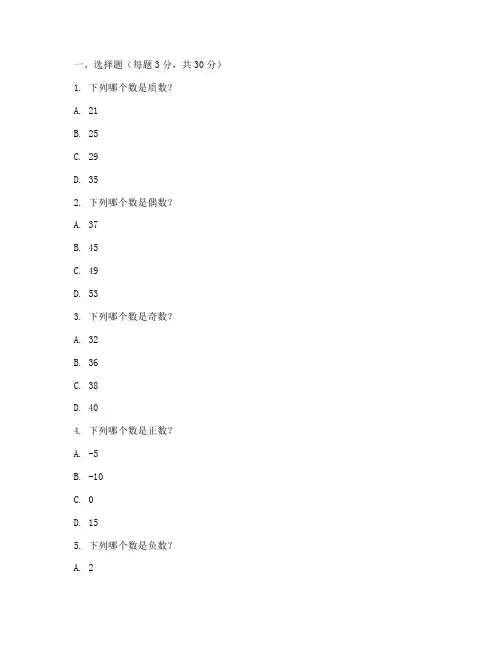 一、选择题（每题 3 分，共 30 分）

1. 下列哪个数是质数？

A. 21

B. 25

C. 29

D. 35

2. 下列哪个数是偶数？

A. 37

B. 45

C. 49

D. 53

3. 下列哪个数是奇数？

A. 32

B. 36

C. 38

D. 40

4. 下列哪个数是正数？

A. -5

B. -10

C. 0

D. 15

5. 下列哪个数是负数？

A. 2